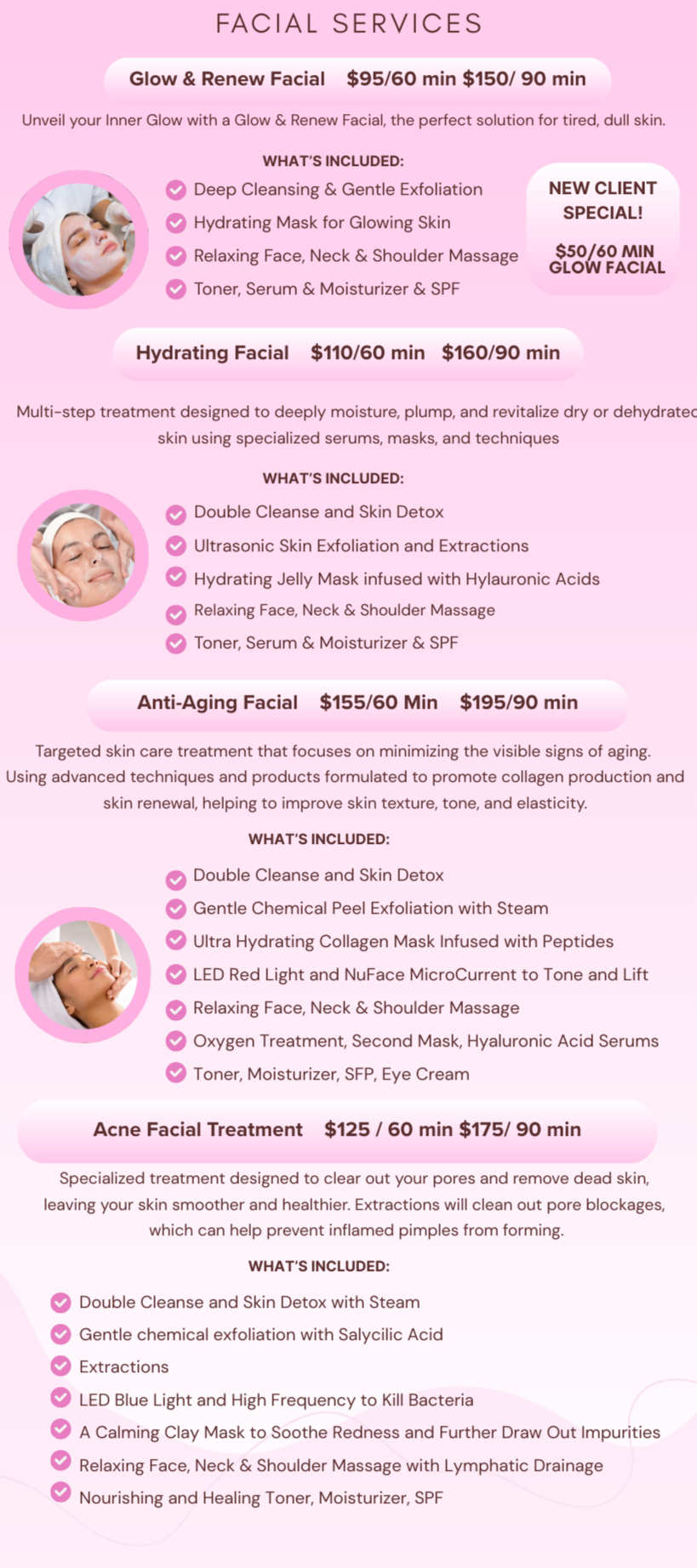 FACIAL SERVICES

Glow & Renew Facial $95/60 min $150/ 90 min

Unveil your Inner Glow with a Glow & Renew Facial, the perfect solution for tired, dull skin.

WHAT'S INCLUDED:

Deep Cleansing & Gentle Exfoliation
Hydrating Mask for Glowing Skin
Relaxing Face, Neck & Shoulder Massage
Toner, Serum & Moisturizer & SPF

NEW CLIENT SPECIAL!

$50/60 MIN GLOW FACIAL

Hydrating Facial $110/60 min $160/90 min

Multi-step treatment designed to deeply moisture, plump, and revitalize dry or dehydrated skin using specialized serums, masks, and techniques

WHAT'S INCLUDED:

Double Cleanse and Skin Detox
Ultrasonic Skin Exfoliation and Extractions
Hydrating Jelly Mask infused with Hylauronic Acids
Relaxing Face, Neck & Shoulder Massage
Toner, Serum & Moisturizer & SPF

Anti-Aging Facial $155/60 Min $195/90 min

Targeted skin care treatment that focuses on minimizing the visible signs of aging. Using advanced techniques and products formulated to promote collagen production and skin renewal, helping to improve skin texture, tone, and elasticity.

WHAT'S INCLUDED:

Double Cleanse and Skin Detox
Gentle Chemical Peel Exfoliation with Steam
Ultra Hydrating Collagen Mask Infused with Peptides
LED Red Light and NuFace MicroCurrent to Tone and Lift
Relaxing Face, Neck & Shoulder Massage
Oxygen Treatment, Second Mask, Hyaluronic Acid Serums
Toner, Moisturizer, SFP, Eye Cream

Acne Facial Treatment $125 / 60 min $175/ 90 min

Specialized treatment designed to clear out your pores and remove dead skin, leaving your skin smoother and healthier. Extractions will clean out pore blockages, which can help prevent inflamed pimples from forming.

WHAT'S INCLUDED:

Double Cleanse and Skin Detox with Steam
Gentle chemical exfoliation with Salycilic Acid
Extractions
LED Blue Light and High Frequency to Kill Bacteria
A Calming Clay Mask to Soothe Redness and Further Draw Out Impurities
Relaxing Face, Neck & Shoulder Massage with Lymphatic Drainage
Nourishing and Healing Toner, Moisturizer, SPF